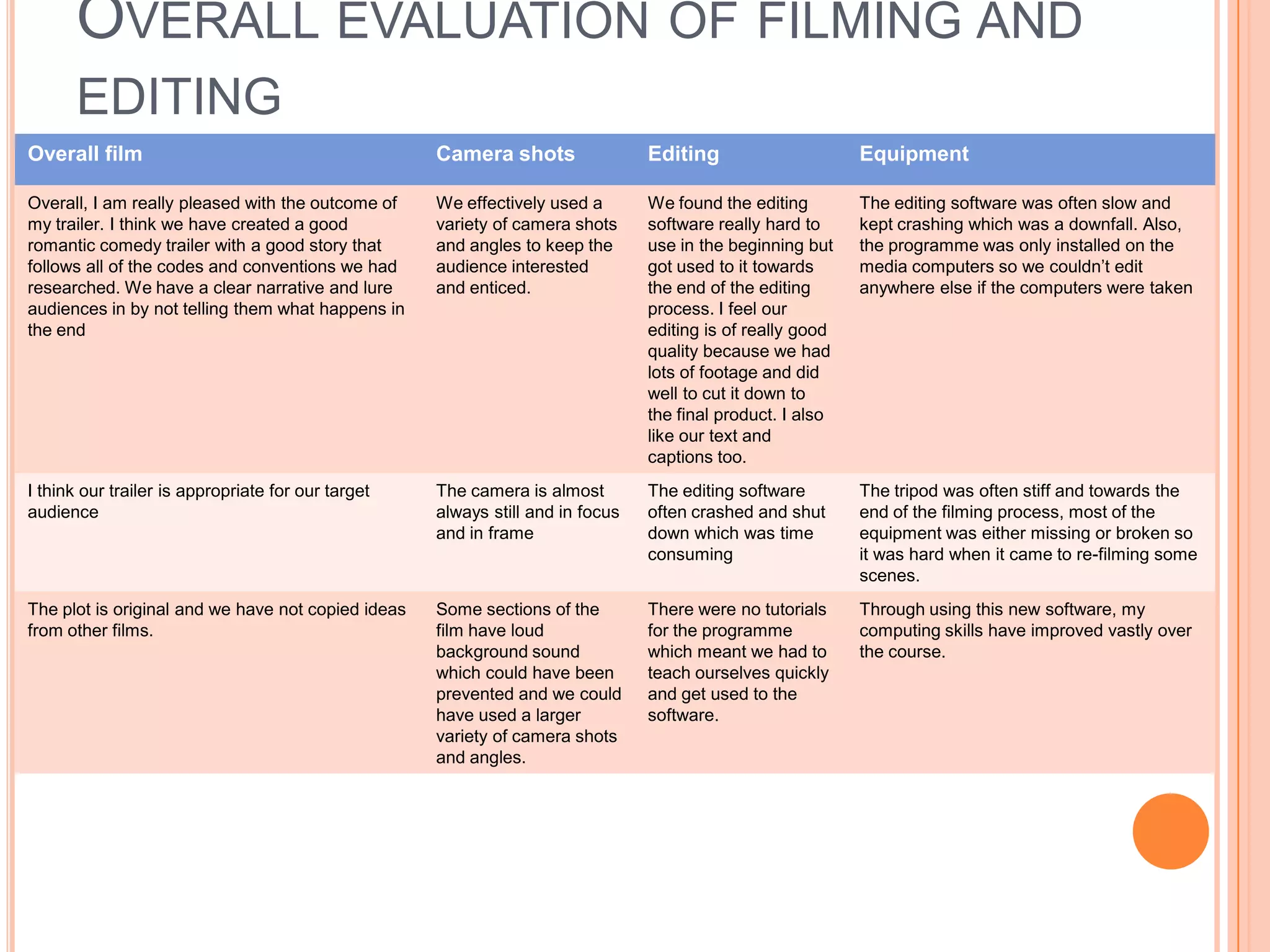 OVERALL EVALUATION OF FILMING AND EDITING

| Overall film | Camera shots | Editing | Equipment |
|---|---|---|---|
| Overall, I am really pleased with the outcome of my trailer. I think we have created a good romantic comedy trailer with a good story that follows all of the codes and conventions we had researched. We have a clear narrative and lure audiences in by not telling them what happens in the end | We effectively used a variety of camera shots and angles to keep the audience interested and enticed. | We found the editing software really hard to use in the beginning but got used to it towards the end of the editing process. I feel our editing is of really good quality because we had lots of footage and did well to cut it down to the final product. I also like our text and captions too. | The editing software was often slow and kept crashing which was a downfall. Also, the programme was only installed on the media computers so we couldn't edit anywhere else if the computers were taken |
| I think our trailer is appropriate for our target audience | The camera is almost always still and in focus and in frame | The editing software often crashed and shut down which was time consuming | The tripod was often stiff and towards the end of the filming process, most of the equipment was either missing or broken so it was hard when it came to re-filming some scenes. |
| The plot is original and we have not copied ideas from other films. | Some sections of the film have loud background sound which could have been prevented and we could have used a larger variety of camera shots and angles. | There were no tutorials for the programme which meant we had to teach ourselves quickly and get used to the software. | Through using this new software, my computing skills have improved vastly over the course. |